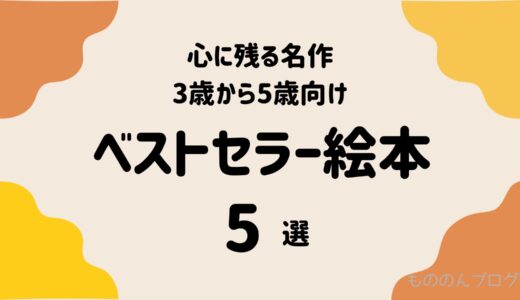 心に残る名作
3歳から5歳向け

ベストセラー絵本

5 選

もののんブログ